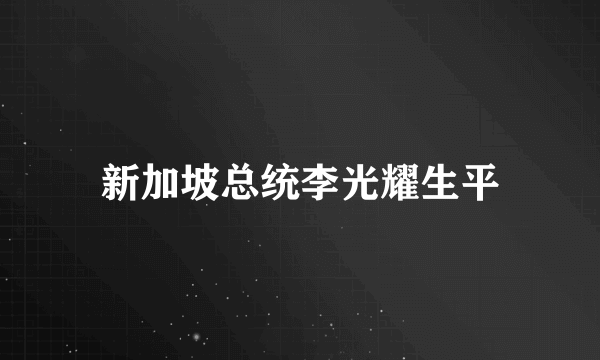 新加坡总统李光耀生平